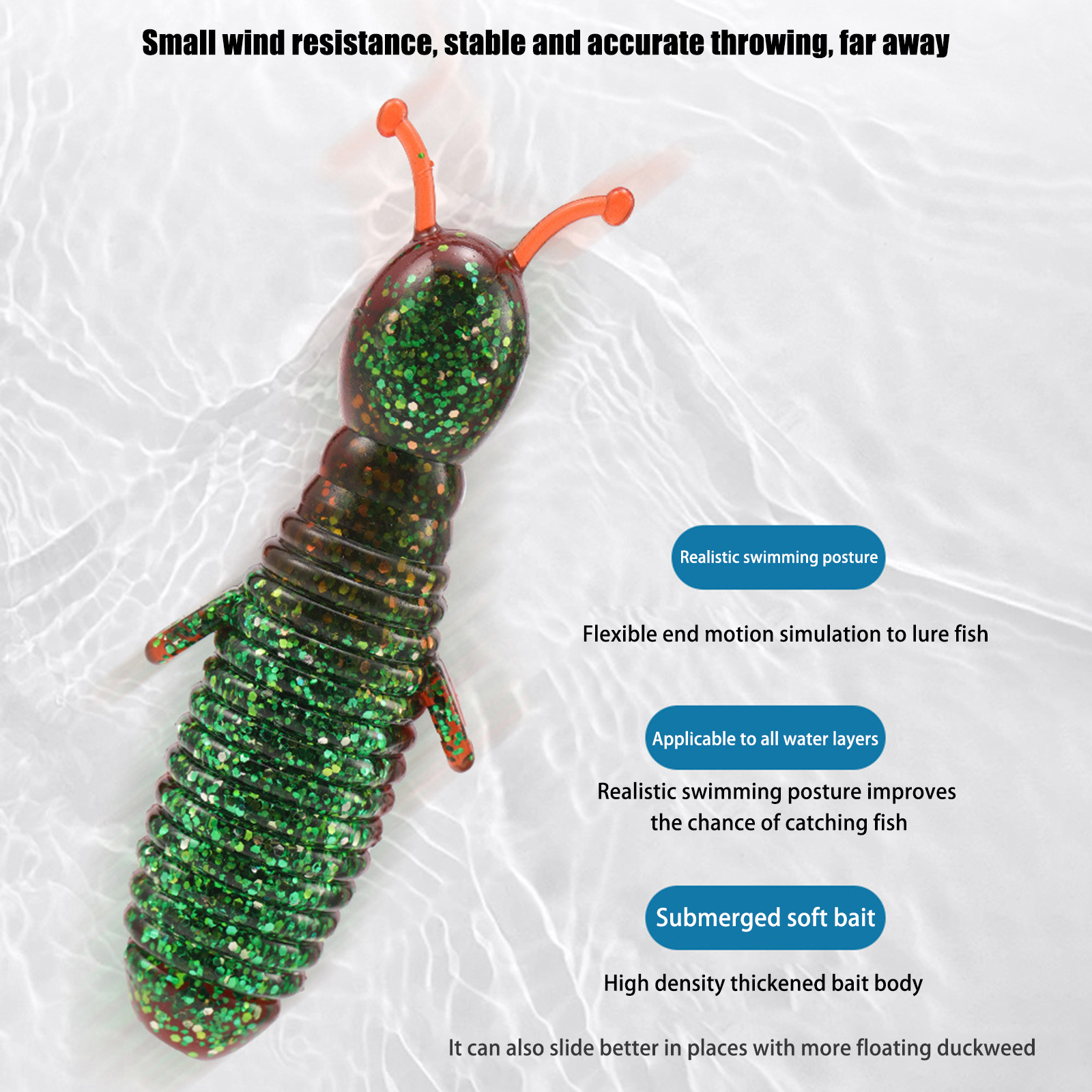 Small wind resistance, stable and accurate throwing, far away

Realistic swimming posture

Flexible end motion simulation to lure fish

Applicable to all water layers

Realistic swimming posture improves the chance of catching fish

Submerged soft bait

High density thickened bait body

It can also slide better in places with more floating duckweed